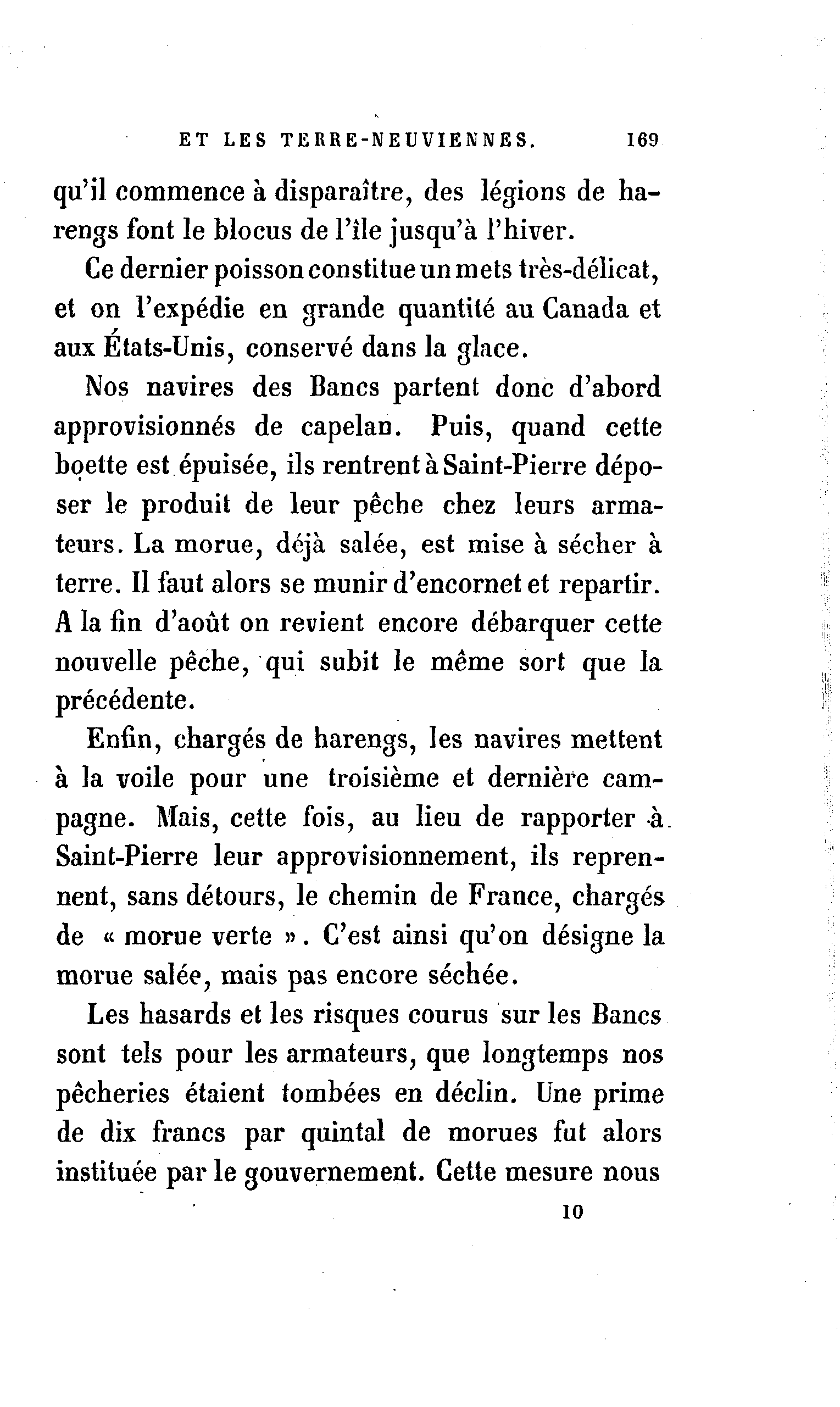 ET LES TERRE-NEUVIENNES. 169

qu'il commence à disparaître, des légions de harengs font le blocus de l'île jusqu'à l'hiver.

Ce dernier poisson constitue un mets très-délicat, et on l'expédie en grande quantité au Canada et aux États-Unis, conservé dans la glace.

Nos navires des Bancs partent donc d'abord approvisionnés de capelan. Puis, quand cette boette est épuisée, ils rentrent à Saint-Pierre déposer le produit de leur pêche chez leurs armateurs. La morue, déjà salée, est mise à sécher à terre. Il faut alors se munir d'encornet et repartir. A la fin d'août on revient encore débarquer cette nouvelle pêche, qui subit le même sort que la précédente.

Enfin, chargés de harengs, les navires mettent à la voile pour une troisième et dernière campagne. Mais, cette fois, au lieu de rapporter à Saint-Pierre leur approvisionnement, ils reprennent, sans détours, le chemin de France, chargés de « morue verte ». C'est ainsi qu'on désigne la morue salée, mais pas encore séchée.

Les hasards et les risques courus sur les Bancs sont tels pour les armateurs, que longtemps nos pêcheries étaient tombées en déclin. Une prime de dix francs par quintal de morues fut alors instituée par le gouvernement. Cette mesure nous

10